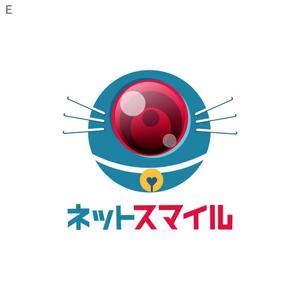 E

ネットスマイル